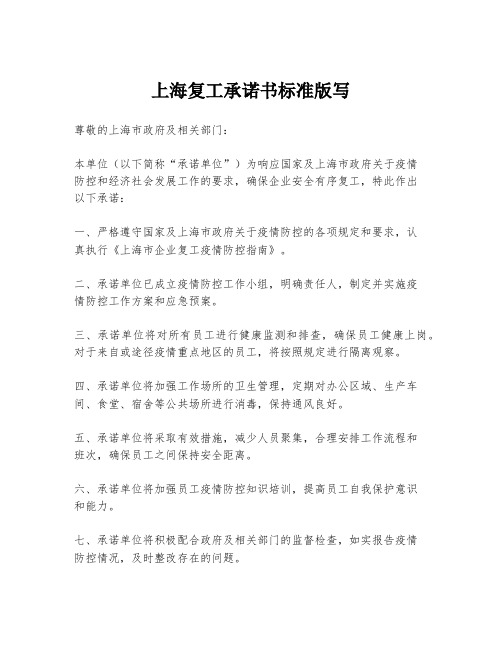 上海复工承诺书标准版写

尊敬的上海市政府及相关部门:

本单位（以下简称“承诺单位”）为响应国家及上海市政府关于疫情防控和经济社会发展工作的要求，确保企业安全有序复工，特此作出以下承诺:

一、严格遵守国家及上海市政府关于疫情防控的各项规定和要求，认真执行《上海市企业复工疫情防控指南》。

二、承诺单位已成立疫情防控工作小组，明确责任人，制定并实施疫情防控工作方案和应急预案。

三、承诺单位将对所有员工进行健康监测和排查，确保员工健康上岗。对于来自或途径疫情重点地区的员工，将按照规定进行隔离观察。

四、承诺单位将加强工作场所的卫生管理，定期对办公区域、生产车间、食堂、宿舍等公共场所进行消毒，保持通风良好。

五、承诺单位将采取有效措施，减少人员聚集，合理安排工作流程和班次，确保员工之间保持安全距离。

六、承诺单位将加强员工疫情防控知识培训，提高员工自我保护意识和能力。

七、承诺单位将积极配合政府及相关部门的监督检查，如实报告疫情防控情况，及时整改存在的问题。